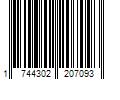 1 744302 207093